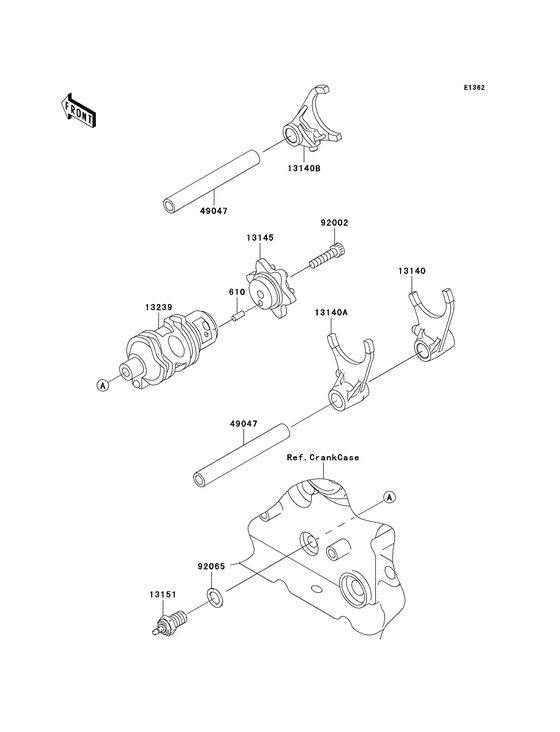 E1362

FRONT

13140B

49047

92002

13145

13140

610

13239

13140A

A

49047

Ref.CrankCase

A

92065

13151